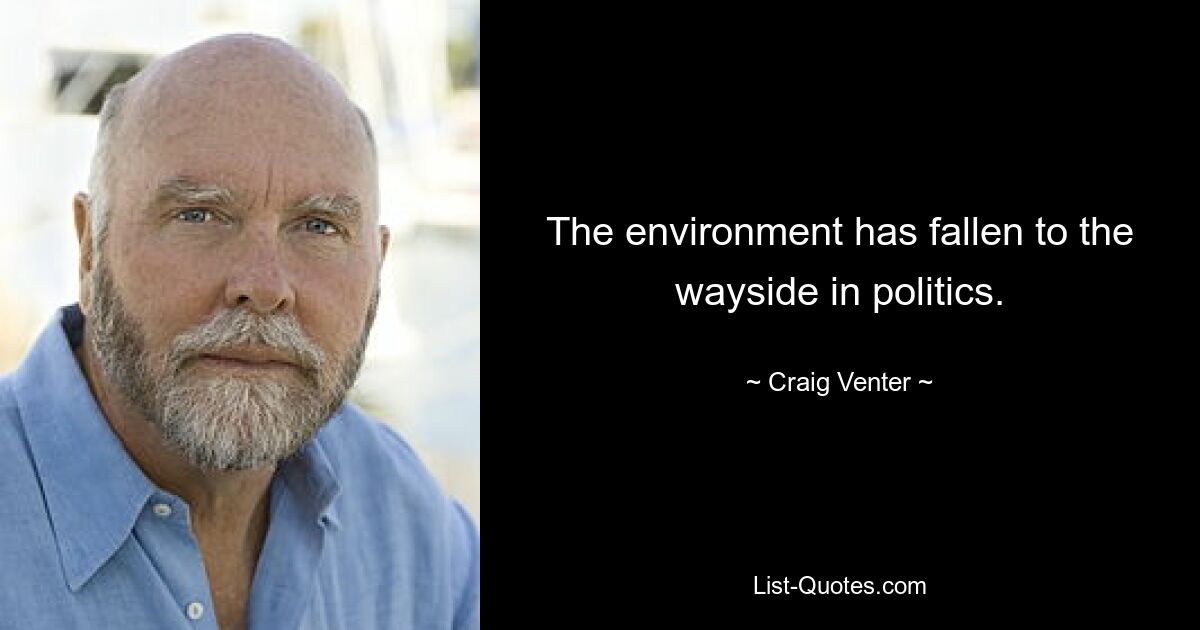 The environment has fallen to the wayside in politics.

~ Craig Venter ~

List-Quotes.com